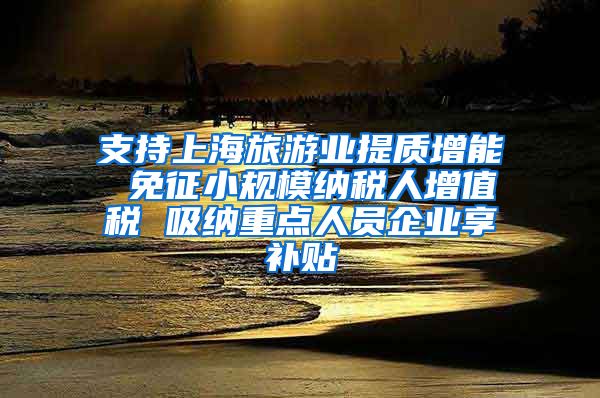 支持上海旅游业提质增能 免征小规模纳税人增值税 吸纳重点人员企业享补贴